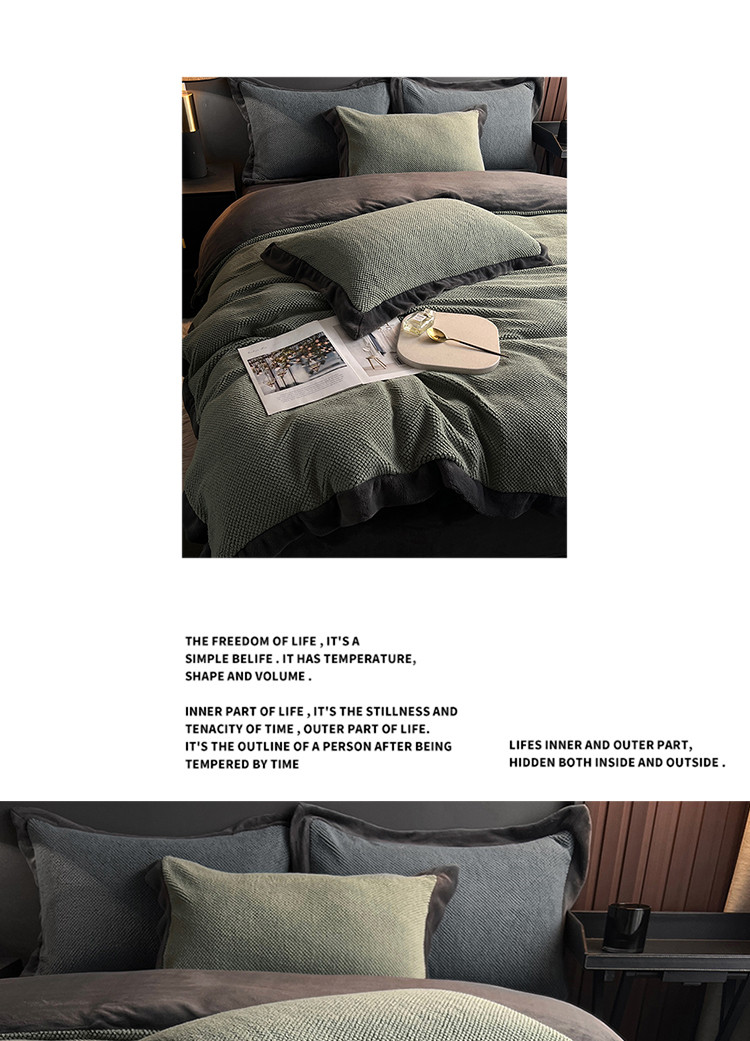 THE FREEDOM OF LIFE , IT'S A SIMPLE BELIFE . IT HAS TEMPERATURE, SHAPE AND VOLUME .

INNER PART OF LIFE , IT'S THE STILLNESS AND TENACITY OF TIME , OUTER PART OF LIFE. IT'S THE OUTLINE OF A PERSON AFTER BEING TEMPERED BY TIME

LIFES INNER AND OUTER PART, HIDDEN BOTH INSIDE AND OUTSIDE .